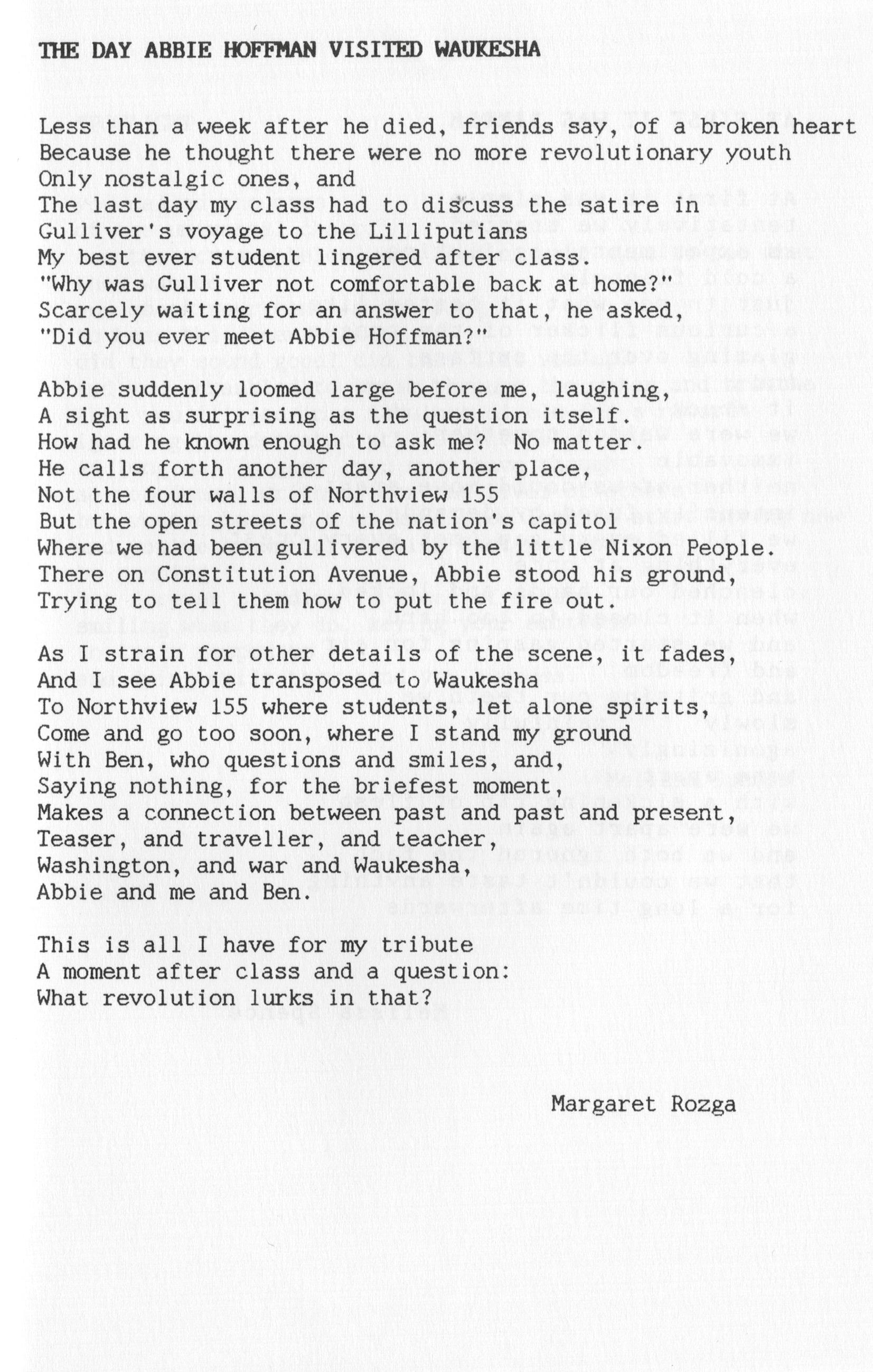 THE DAY ABBIE HOFFMAN VISITED WAUKESHA

Less than a week after he died, friends say, of a broken heart
Because he thought there were no more revolutionary youth
Only nostalgic ones, and
The last day my class had to discuss the satire in
Gulliver's voyage to the Lilliputians
My best ever student lingered after class.
"Why was Gulliver not comfortable back at home?"
Scarcely waiting for an answer to that, he asked,
"Did you ever meet Abbie Hoffman?"

Abbie suddenly loomed large before me, laughing,
A sight as surprising as the question itself.
How had he known enough to ask me? No matter.
He calls forth another day, another place,
Not the four walls of Northview 155
But the open streets of the nation's capitol
Where we had been gullivered by the little Nixon People.
There on Constitution Avenue, Abbie stood his ground,
Trying to tell them how to put the fire out.

As I strain for other details of the scene, it fades,
And I see Abbie transposed to Waukesha
To Northview 155 where students, let alone spirits,
Come and go too soon, where I stand my ground
With Ben, who questions and smiles, and,
Saying nothing, for the briefest moment,
Makes a connection between past and past and present,
Teaser, and traveller, and teacher,
Washington, and war and Waukesha,
Abbie and me and Ben.

This is all I have for my tribute
A moment after class and a question:
What revolution lurks in that?

Margaret Rozga